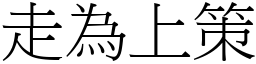 走為上策